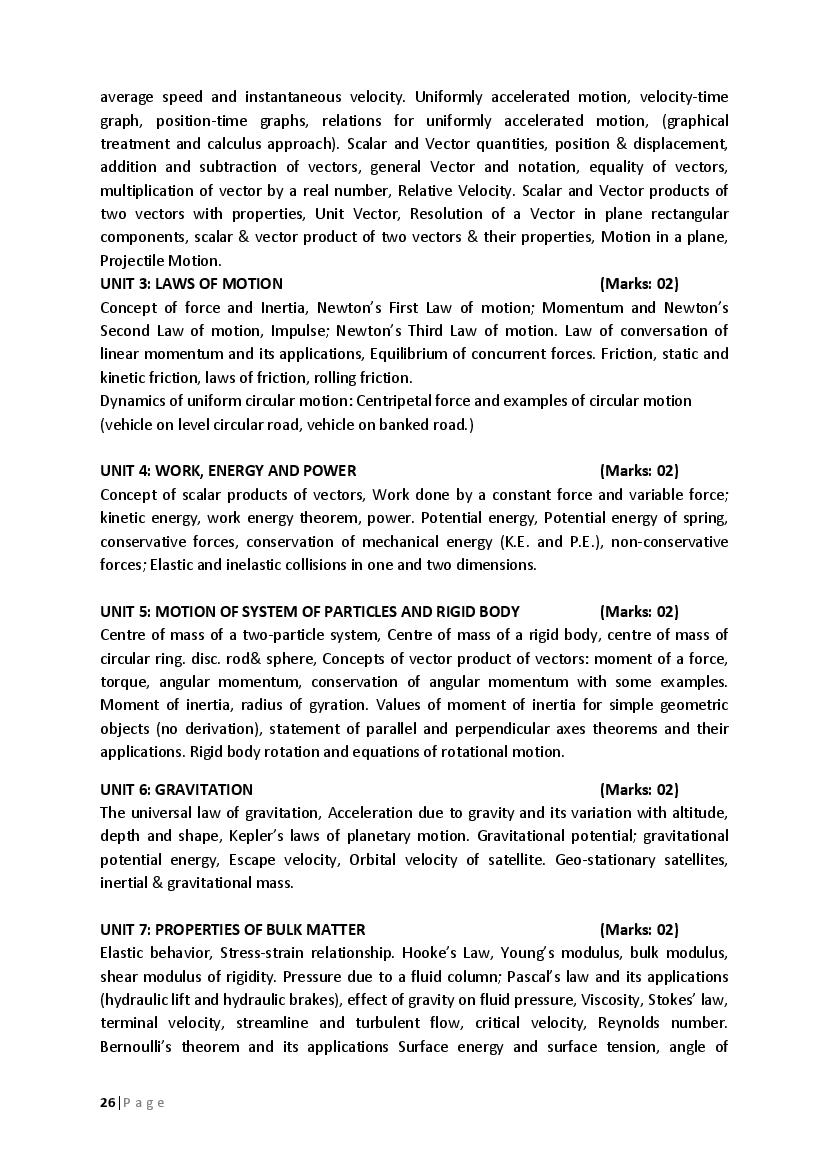 average speed and instantaneous velocity. Uniformly accelerated motion, velocity-time graph, position-time graphs, relations for uniformly accelerated motion, (graphical treatment and calculus approach). Scalar and Vector quantities, position & displacement, addition and subtraction of vectors, general Vector and notation, equality of vectors, multiplication of vector by a real number, Relative Velocity. Scalar and Vector products of two vectors with properties, Unit Vector, Resolution of a Vector in plane rectangular components, scalar & vector product of two vectors & their properties, Motion in a plane, Projectile Motion.

UNIT 3: LAWS OF MOTION (Marks: 02)
Concept of force and Inertia, Newton's First Law of motion; Momentum and Newton's Second Law of motion, Impulse; Newton's Third Law of motion. Law of conversation of linear momentum and its applications, Equilibrium of concurrent forces. Friction, static and kinetic friction, laws of friction, rolling friction.
Dynamics of uniform circular motion: Centripetal force and examples of circular motion (vehicle on level circular road, vehicle on banked road.)

UNIT 4: WORK, ENERGY AND POWER (Marks: 02)
Concept of scalar products of vectors, Work done by a constant force and variable force; kinetic energy, work energy theorem, power. Potential energy, Potential energy of spring, conservative forces, conservation of mechanical energy (K.E. and P.E.), non-conservative forces; Elastic and inelastic collisions in one and two dimensions.

UNIT 5: MOTION OF SYSTEM OF PARTICLES AND RIGID BODY (Marks: 02)
Centre of mass of a two-particle system, Centre of mass of a rigid body, centre of mass of circular ring. disc. rod& sphere, Concepts of vector product of vectors: moment of a force, torque, angular momentum, conservation of angular momentum with some examples. Moment of inertia, radius of gyration. Values of moment of inertia for simple geometric objects (no derivation), statement of parallel and perpendicular axes theorems and their applications. Rigid body rotation and equations of rotational motion.

UNIT 6: GRAVITATION (Marks: 02)
The universal law of gravitation, Acceleration due to gravity and its variation with altitude, depth and shape, Kepler's laws of planetary motion. Gravitational potential; gravitational potential energy, Escape velocity, Orbital velocity of satellite. Geo-stationary satellites, inertial & gravitational mass.

UNIT 7: PROPERTIES OF BULK MATTER (Marks: 02)
Elastic behavior, Stress-strain relationship. Hooke's Law, Young's modulus, bulk modulus, shear modulus of rigidity. Pressure due to a fluid column; Pascal's law and its applications (hydraulic lift and hydraulic brakes), effect of gravity on fluid pressure, Viscosity, Stokes' law, terminal velocity, streamline and turbulent flow, critical velocity, Reynolds number. Bernoulli's theorem and its applications Surface energy and surface tension, angle of

26 | P a g e